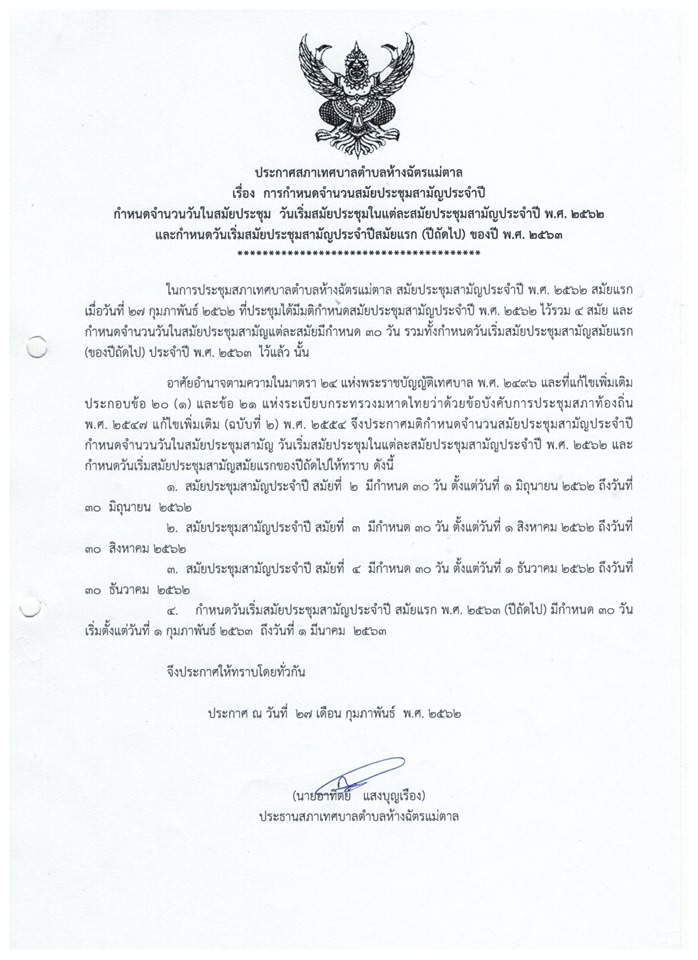 ประกาศสภาเทศบาลตำบลห้างฉัตรแม่ตาล
เรื่อง การกำหนดจำนวนสมัยประชุมสามัญประจำปี
กำหนดจำนวนวันในสมัยประชุม วันเริ่มสมัยประชุมในแต่ละสมัยประชุมสามัญประจำปี พ.ศ. ๒๕๖๒
และกำหนดวันเริ่มสมัยประชุมสามัญประจำปีสมัยแรก (ปีถัดไป) ของปี พ.ศ. ๒๕๖๓
****************************************

ในการประชุมสภาเทศบาลตำบลห้างฉัตรแม่ตาล สมัยประชุมสามัญประจำปี พ.ศ. ๒๕๖๒ สมัยแรก เมื่อวันที่ ๒๗ กุมภาพันธ์ ๒๕๖๒ ที่ประชุมได้มีมติกำหนดสมัยประชุมสามัญประจำปี พ.ศ. ๒๕๖๒ ไว้รวม ๔ สมัย และกำหนดจำนวนวันในสมัยประชุมสามัญแต่ละสมัยมีกำหนด ๓๐ วัน รวมทั้งกำหนดวันเริ่มสมัยประชุมสามัญสมัยแรก (ของปีถัดไป) ประจำปี พ.ศ. ๒๕๖๓ ไว้แล้ว นั้น

อาศัยอำนาจตามความในมาตรา ๒๔ แห่งพระราชบัญญัติเทศบาล พ.ศ. ๒๔๙๖ และที่แก้ไขเพิ่มเติม ประกอบข้อ ๒๐ (๑) และข้อ ๒๑ แห่งระเบียบกระทรวงมหาดไทยว่าด้วยข้อบังคับการประชุมสภาท้องถิ่น พ.ศ. ๒๕๔๗ แก้ไขเพิ่มเติม (ฉบับที่ ๒) พ.ศ. ๒๕๕๔ จึงประกาศมติกำหนดจำนวนสมัยประชุมสามัญประจำปี กำหนดจำนวนวันในสมัยประชุมสามัญ วันเริ่มสมัยประชุมในแต่ละสมัยประชุมสามัญประจำปี พ.ศ. ๒๕๖๒ และกำหนดวันเริ่มสมัยประชุมสามัญสมัยแรกของปีถัดไปให้ทราบ ดังนี้

๑. สมัยประชุมสามัญประจำปี สมัยที่ ๒ มีกำหนด ๓๐ วัน ตั้งแต่วันที่ ๑ มิถุนายน ๒๕๖๒ ถึงวันที่ ๓๐ มิถุนายน ๒๕๖๒

๒. สมัยประชุมสามัญประจำปี สมัยที่ ๓ มีกำหนด ๓๐ วัน ตั้งแต่วันที่ ๑ สิงหาคม ๒๕๖๒ ถึงวันที่ ๓๐ สิงหาคม ๒๕๖๒

๓. สมัยประชุมสามัญประจำปี สมัยที่ ๔ มีกำหนด ๓๐ วัน ตั้งแต่วันที่ ๑ ธันวาคม ๒๕๖๒ ถึงวันที่ ๓๐ ธันวาคม ๒๕๖๒

๔. กำหนดวันเริ่มสมัยประชุมสามัญประจำปี สมัยแรก พ.ศ. ๒๕๖๓ (ปีถัดไป) มีกำหนด ๓๐ วัน เริ่มตั้งแต่วันที่ ๑ กุมภาพันธ์ ๒๕๖๓ ถึงวันที่ ๑ มีนาคม ๒๕๖๓

จึงประกาศให้ทราบโดยทั่วกัน

ประกาศ ณ วันที่ ๒๗ เดือน กุมภาพันธ์ พ.ศ. ๒๕๖๒

(นายอาทิตย์ แสงบุญเรือง)
ประธานสภาเทศบาลตำบลห้างฉัตรแม่ตาล